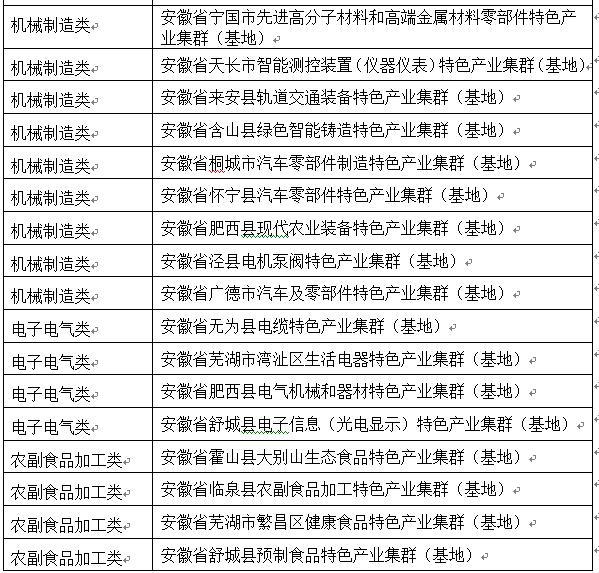 | | |
|---|---|
| 机械制造类 | 安徽省宁国市先进高分子材料和高端金属材料零部件特色产业集群（基地） |
| 机械制造类 | 安徽省天长市智能测控装置（仪器仪表）特色产业集群（基地） |
| 机械制造类 | 安徽省来安县轨道交通装备特色产业集群（基地） |
| 机械制造类 | 安徽省含山县绿色智能铸造特色产业集群（基地） |
| 机械制造类 | 安徽省桐城市汽车零部件制造特色产业集群（基地） |
| 机械制造类 | 安徽省怀宁县汽车零部件特色产业集群（基地） |
| 机械制造类 | 安徽省肥西县现代农业装备特色产业集群（基地） |
| 机械制造类 | 安徽省泾县电机泵阀特色产业集群（基地） |
| 机械制造类 | 安徽省广德市汽车及零部件特色产业集群（基地） |
| 电子电气类 | 安徽省无为县电缆特色产业集群（基地） |
| 电子电气类 | 安徽省芜湖市湾沚区生活电器特色产业集群（基地） |
| 电子电气类 | 安徽省肥西县电气机械和器材特色产业集群（基地） |
| 电子电气类 | 安徽省舒城县电子信息（光电显示）特色产业集群（基地） |
| 农副食品加工类 | 安徽省霍山县大别山生态食品特色产业集群（基地） |
| 农副食品加工类 | 安徽省临泉县农副食品加工特色产业集群（基地） |
| 农副食品加工类 | 安徽省芜湖市繁昌区健康食品特色产业集群（基地） |
| 农副食品加工类 | 安徽省舒城县预制食品特色产业集群（基地） |